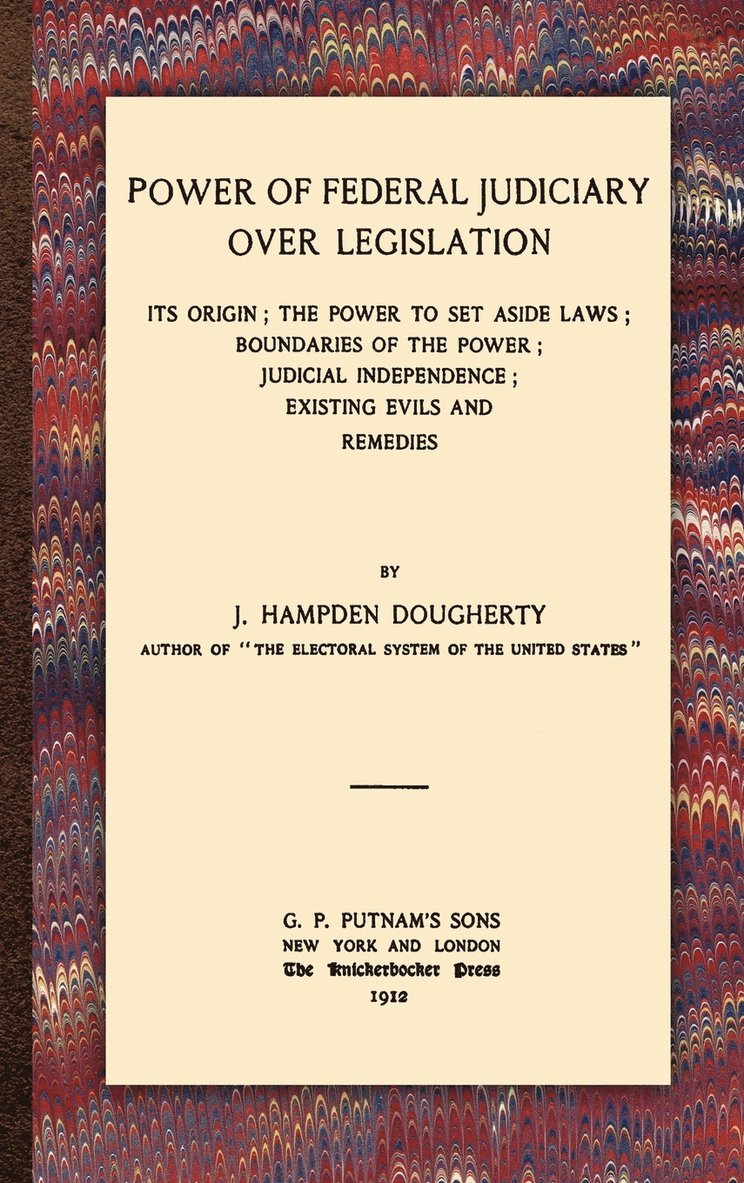 POWER OF FEDERAL JUDICIARY OVER LEGISLATION

ITS ORIGIN ; THE POWER TO SET ASIDE LAWS ; BOUNDARIES OF THE POWER ; JUDICIAL INDEPENDENCE ; EXISTING EVILS AND REMEDIES

BY

J. HAMPDEN DOUGHERTY

AUTHOR OF "THE ELECTORAL SYSTEM OF THE UNITED STATES"

G. P. PUTNAM'S SONS
NEW YORK AND LONDON
The Knickerbocker Press
1912